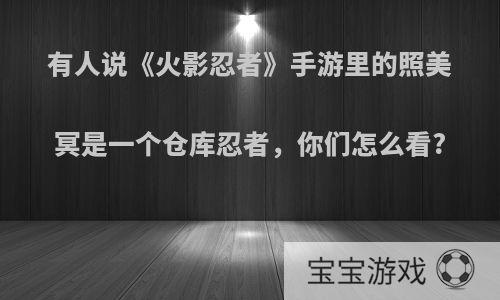 有人说《火影忍者》手游里的照美冥是一个仓库忍者，你们怎么看？

宝宝游戏